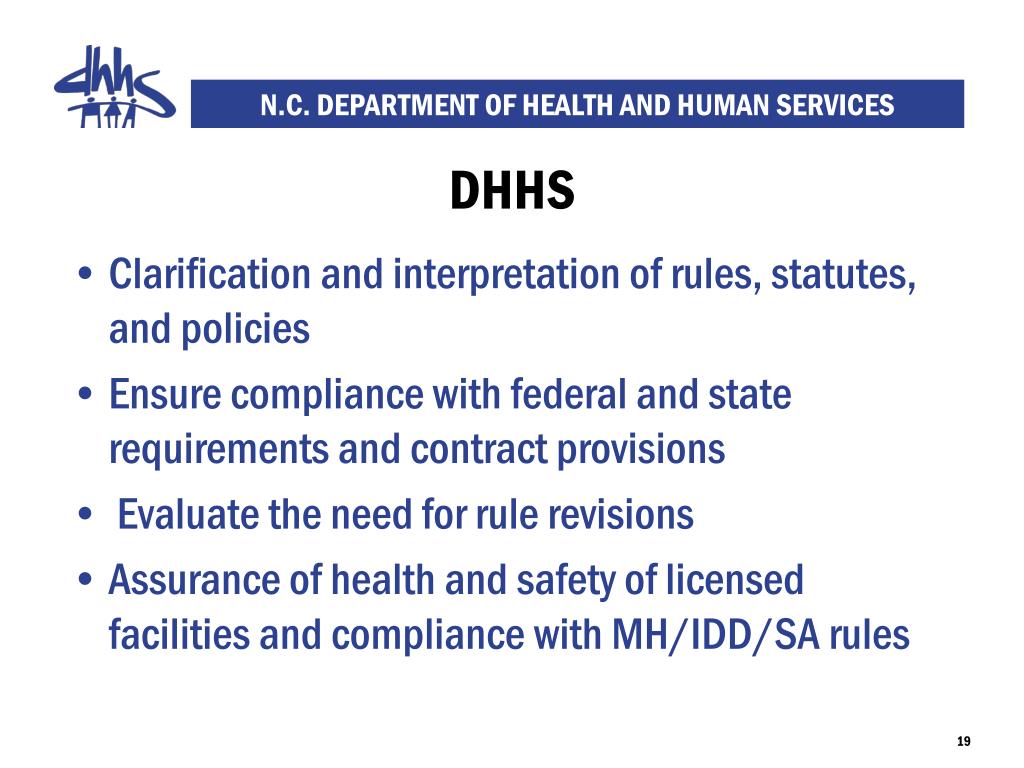 dhhs

N.C. DEPARTMENT OF HEALTH AND HUMAN SERVICES

DHHS

• Clarification and interpretation of rules, statutes, and policies
• Ensure compliance with federal and state requirements and contract provisions
• Evaluate the need for rule revisions
• Assurance of health and safety of licensed facilities and compliance with MH/IDD/SA rules

19